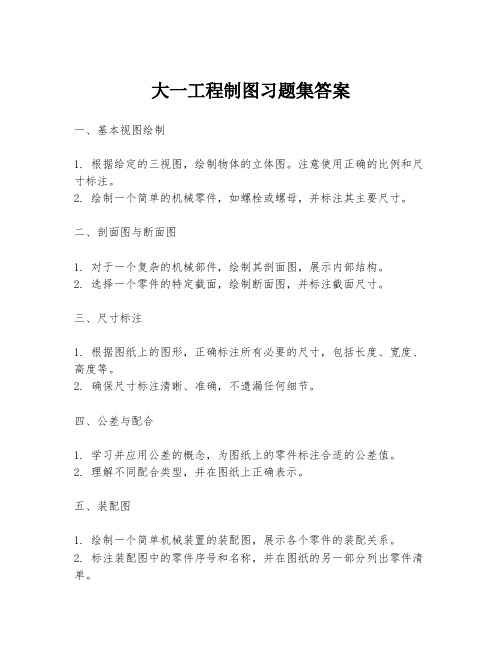 大一工程制图习题集答案

一、基本视图绘制

1. 根据给定的三视图，绘制物体的立体图。注意使用正确的比例和尺寸标注。
2. 绘制一个简单的机械零件，如螺栓或螺母，并标注其主要尺寸。

二、剖面图与断面图

1. 对于一个复杂的机械部件，绘制其剖面图，展示内部结构。
2. 选择一个零件的特定截面，绘制断面图，并标注截面尺寸。

三、尺寸标注

1. 根据图纸上的图形，正确标注所有必要的尺寸，包括长度、宽度、高度等。
2. 确保尺寸标注清晰、准确，不遗漏任何细节。

四、公差与配合

1. 学习并应用公差的概念，为图纸上的零件标注合适的公差值。
2. 理解不同配合类型，并在图纸上正确表示。

五、装配图

1. 绘制一个简单机械装置的装配图，展示各个零件的装配关系。
2. 标注装配图中的零件序号和名称，并在图纸的另一部分列出零件清单。